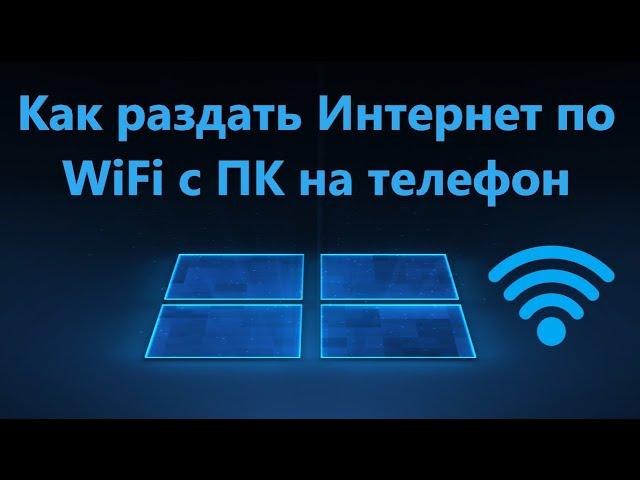 Как раздать Интернет по WiFi с ПК на телефон